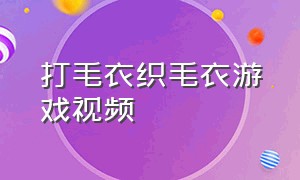 打毛衣织毛衣游戏视频